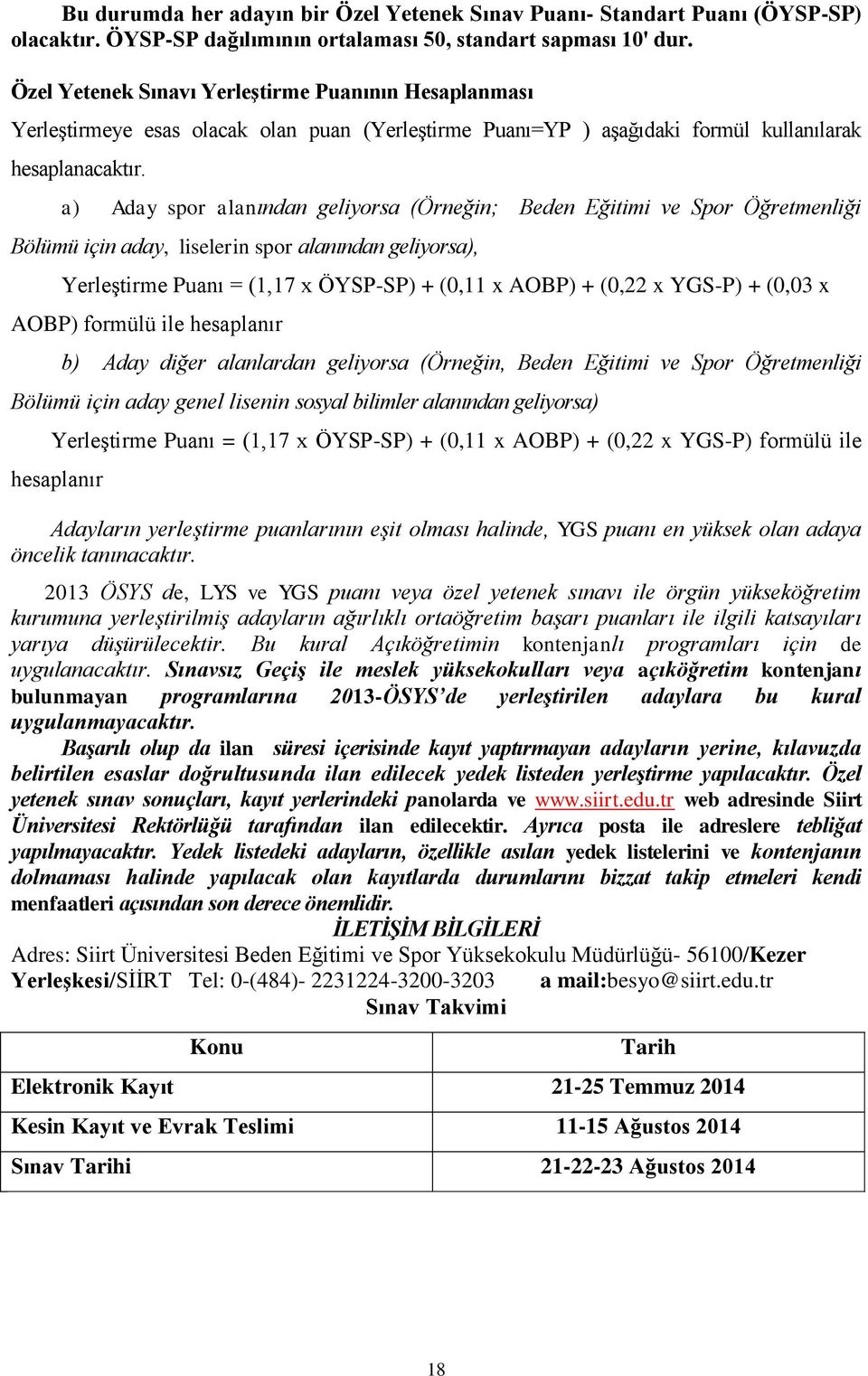 Bu durumda her adayın bir Özel Yetenek Sınav Puanı- Standart Puanı (ÖYSP-SP) olacaktır. ÖYSP-SP dağılımının ortalaması 50, standart sapması 10' dur.

Özel Yetenek Sınavı Yerleştirme Puanının Hesaplanması

Yerleştirmeye esas olacak olan puan (Yerleştirme Puanı=YP ) aşağıdaki formül kullanılarak hesaplanacaktır.

a) Aday spor alanından geliyorsa (Örneğin; Beden Eğitimi ve Spor Öğretmenliği Bölümü için aday, liselerin spor alanından geliyorsa),

Yerleştirme Puanı = (1,17 x ÖYSP-SP) + (0,11 x AOBP) + (0,22 x YGS-P) + (0,03 x AOBP) formülü ile hesaplanır

b) Aday diğer alanlardan geliyorsa (Örneğin, Beden Eğitimi ve Spor Öğretmenliği Bölümü için aday genel lisenin sosyal bilimler alanından geliyorsa)

Yerleştirme Puanı = (1,17 x ÖYSP-SP) + (0,11 x AOBP) + (0,22 x YGS-P) formülü ile hesaplanır

Adayların yerleştirme puanlarının eşit olması halinde, YGS puanı en yüksek olan adaya öncelik tanınacaktır.

2013 ÖSYS de, LYS ve YGS puanı veya özel yetenek sınavı ile örgün yükseköğretim kurumuna yerleştirilmiş adayların ağırlıklı ortaöğretim başarı puanları ile ilgili katsayıları yarıya düşürülecektir. Bu kural Açıköğretimin kontenjanlı programları için de uygulanacaktır. Sınavsız Geçiş ile meslek yüksekokulları veya açıköğretim kontenjanı bulunmayan programlarına 2013-ÖSYS'de yerleştirilen adaylara bu kural uygulanmayacaktır.

Başarılı olup da ilan süresi içerisinde kayıt yaptırmayan adayların yerine, kılavuzda belirtilen esaslar doğrultusunda ilan edilecek yedek listeden yerleştirme yapılacaktır. Özel yetenek sınav sonuçları, kayıt yerlerindeki panolarda ve www.siirt.edu.tr web adresinde Siirt Üniversitesi Rektörlüğü tarafından ilan edilecektir. Ayrıca posta ile adreslere tebliğat yapılmayacaktır. Yedek listedeki adayların, özellikle asılan yedek listelerini ve kontenjanın dolmaması halinde yapılacak olan kayıtlarda durumlarını bizzat takip etmeleri kendi menfaatleri açısından son derece önemlidir.

İLETİŞİM BİLGİLERİ

Adres: Siirt Üniversitesi Beden Eğitimi ve Spor Yüksekokulu Müdürlüğü- 56100/Kezer Yerleşkesi/SİİRT Tel: 0-(484)- 2231224-3200-3203 a mail:besyo@siirt.edu.tr

Sınav Takvimi

| Konu | Tarih |
|---|---|
| Elektronik Kayıt | 21-25 Temmuz 2014 |
| Kesin Kayıt ve Evrak Teslimi | 11-15 Ağustos 2014 |
| Sınav Tarihi | 21-22-23 Ağustos 2014 |

18